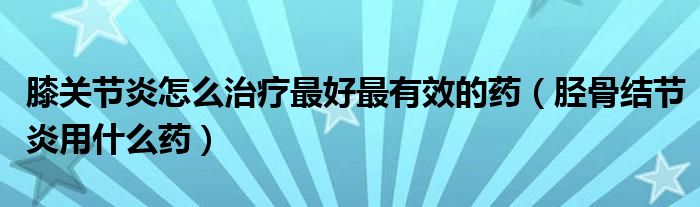 膝关节炎怎么治疗最好最有效的药（胫骨结节炎用什么药）